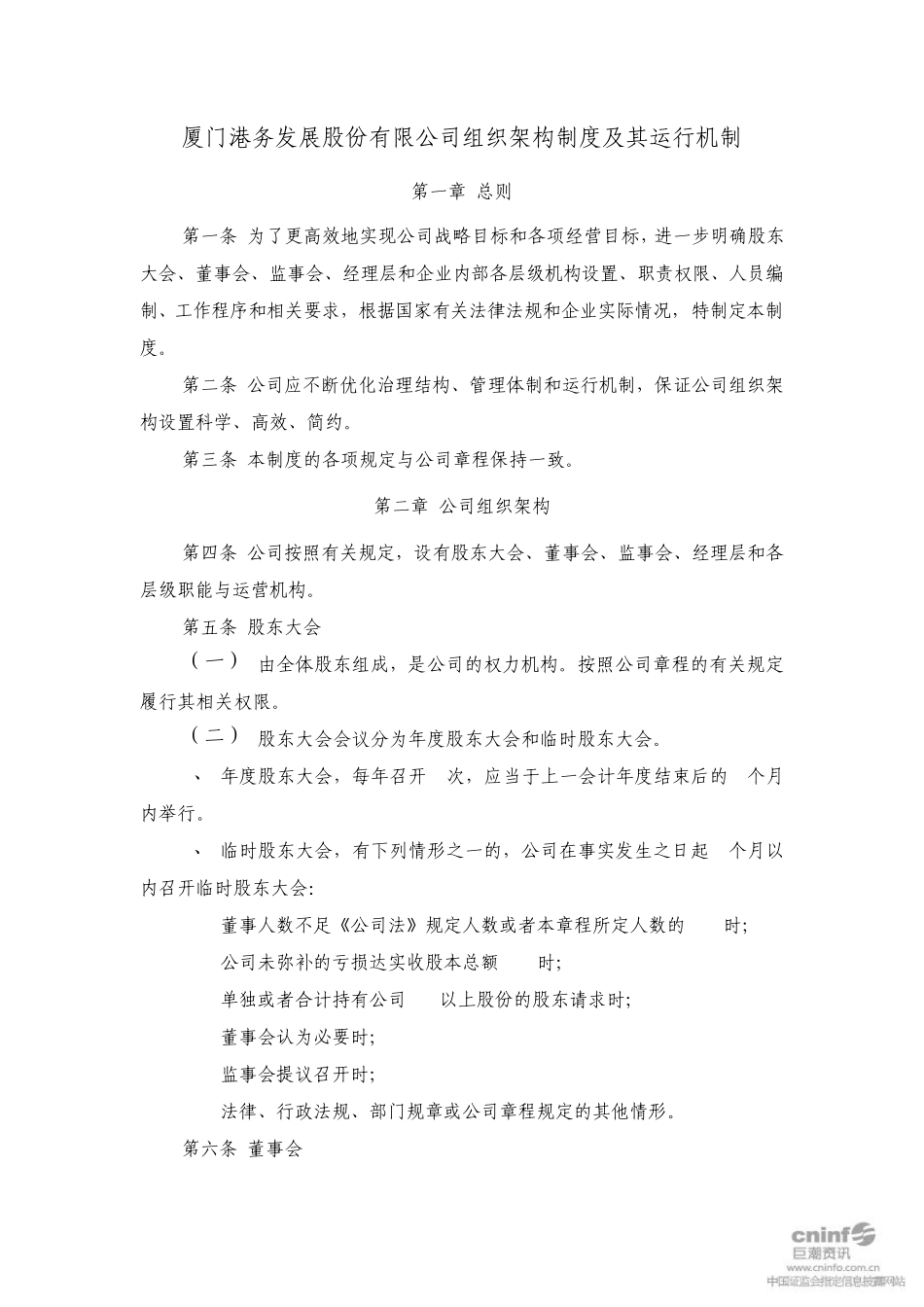 厦门港务发展股份有限公司组织架构制度及其运行机制

第一章 总则

第一条 为了更高效地实现公司战略目标和各项经营目标，进一步明确股东大会、董事会、监事会、经理层和企业内部各层级机构设置、职责权限、人员编制、工作程序和相关要求，根据国家有关法律法规和企业实际情况，特制定本制度。

第二条 公司应不断优化治理结构、管理体制和运行机制，保证公司组织架构设置科学、高效、简约。

第三条 本制度的各项规定与公司章程保持一致。

第二章 公司组织架构

第四条 公司按照有关规定，设有股东大会、董事会、监事会、经理层和各层级职能与运营机构。

第五条 股东大会

（一） 由全体股东组成，是公司的权力机构。按照公司章程的有关规定履行其相关权限。

（二） 股东大会会议分为年度股东大会和临时股东大会。

、 年度股东大会，每年召开 次，应当于上一会计年度结束后的 个月内举行。

、 临时股东大会，有下列情形之一的，公司在事实发生之日起 个月以内召开临时股东大会:

董事人数不足《公司法》规定人数或者本章程所定人数的 时;

公司未弥补的亏损达实收股本总额 时;

单独或者合计持有公司 以上股份的股东请求时;

董事会认为必要时;

监事会提议召开时;

法律、行政法规、部门规章或公司章程规定的其他情形。

第六条 董事会

cninf 巨潮资讯
www.cninfo.com.cn
中国证监会指定信息披露网站